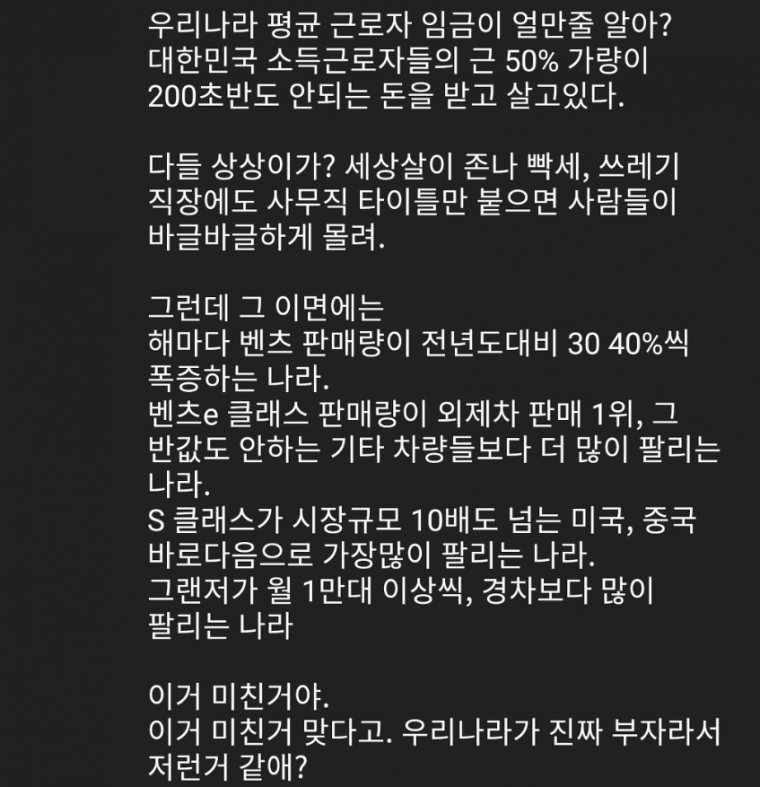 우리나라 평균 근로자 임금이 얼만줄 알아? 대한민국 소득근로자들의 근 50% 가량이 200초반도 안되는 돈을 받고 살고있다.

다들 상상이가? 세상살이 존나 빡세, 쓰레기 직장에도 사무직 타이틀만 붙으면 사람들이 바글바글하게 몰려.

그런데 그 이면에는
해마다 벤츠 판매량이 전년도대비 30 40%씩 폭증하는 나라.
벤츠e 클래스 판매량이 외제차 판매 1위, 그 반값도 안하는 기타 차량들보다 더 많이 팔리는 나라.
S 클래스가 시장규모 10배도 넘는 미국, 중국 바로다음으로 가장많이 팔리는 나라.
그랜저가 월 1만대 이상씩, 경차보다 많이 팔리는 나라

이거 미친거야.
이거 미친거 맞다고. 우리나라가 진짜 부자라서 저런거 같애?